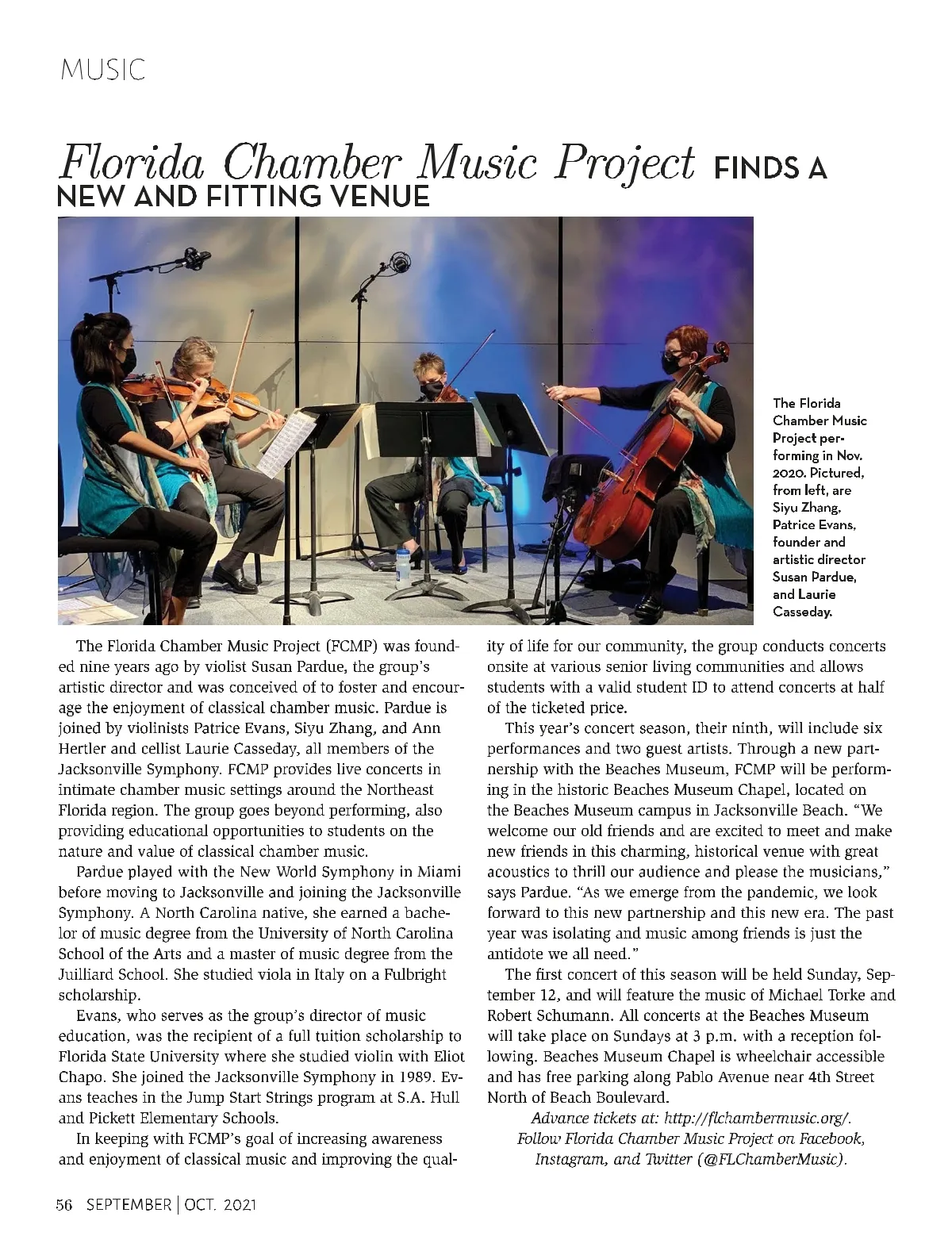 MUSIC

Florida Chamber Music Project FINDS A NEW AND FITTING VENUE

The Florida Chamber Music Project performing in Nov. 2020. Pictured, from left, are Siyu Zhang, Patrice Evans, founder and artistic director Susan Pardue, and Laurie Casseday.

The Florida Chamber Music Project (FCMP) was founded nine years ago by violist Susan Pardue, the group's artistic director and was conceived of to foster and encourage the enjoyment of classical chamber music. Pardue is joined by violinists Patrice Evans, Siyu Zhang, and Ann Hertler and cellist Laurie Casseday, all members of the Jacksonville Symphony. FCMP provides live concerts in intimate chamber music settings around the Northeast Florida region. The group goes beyond performing, also providing educational opportunities to students on the nature and value of classical chamber music.

Pardue played with the New World Symphony in Miami before moving to Jacksonville and joining the Jacksonville Symphony. A North Carolina native, she earned a bachelor of music degree from the University of North Carolina School of the Arts and a master of music degree from the Juilliard School. She studied viola in Italy on a Fulbright scholarship.

Evans, who serves as the group's director of music education, was the recipient of a full tuition scholarship to Florida State University where she studied violin with Eliot Chapo. She joined the Jacksonville Symphony in 1989. Evans teaches in the Jump Start Strings program at S.A. Hull and Pickett Elementary Schools.

In keeping with FCMP's goal of increasing awareness and enjoyment of classical music and improving the quality of life for our community, the group conducts concerts onsite at various senior living communities and allows students with a valid student ID to attend concerts at half of the ticketed price.

This year's concert season, their ninth, will include six performances and two guest artists. Through a new partnership with the Beaches Museum, FCMP will be performing in the historic Beaches Museum Chapel, located on the Beaches Museum campus in Jacksonville Beach. "We welcome our old friends and are excited to meet and make new friends in this charming, historical venue with great acoustics to thrill our audience and please the musicians," says Pardue. "As we emerge from the pandemic, we look forward to this new partnership and this new era. The past year was isolating and music among friends is just the antidote we all need."

The first concert of this season will be held Sunday, September 12, and will feature the music of Michael Torke and Robert Schumann. All concerts at the Beaches Museum will take place on Sundays at 3 p.m. with a reception following. Beaches Museum Chapel is wheelchair accessible and has free parking along Pablo Avenue near 4th Street North of Beach Boulevard.

Advance tickets at: http://flchambermusic.org/. Follow Florida Chamber Music Project on Facebook, Instagram, and Twitter (@FLChamberMusic).

56 SEPTEMBER | OCT. 2021